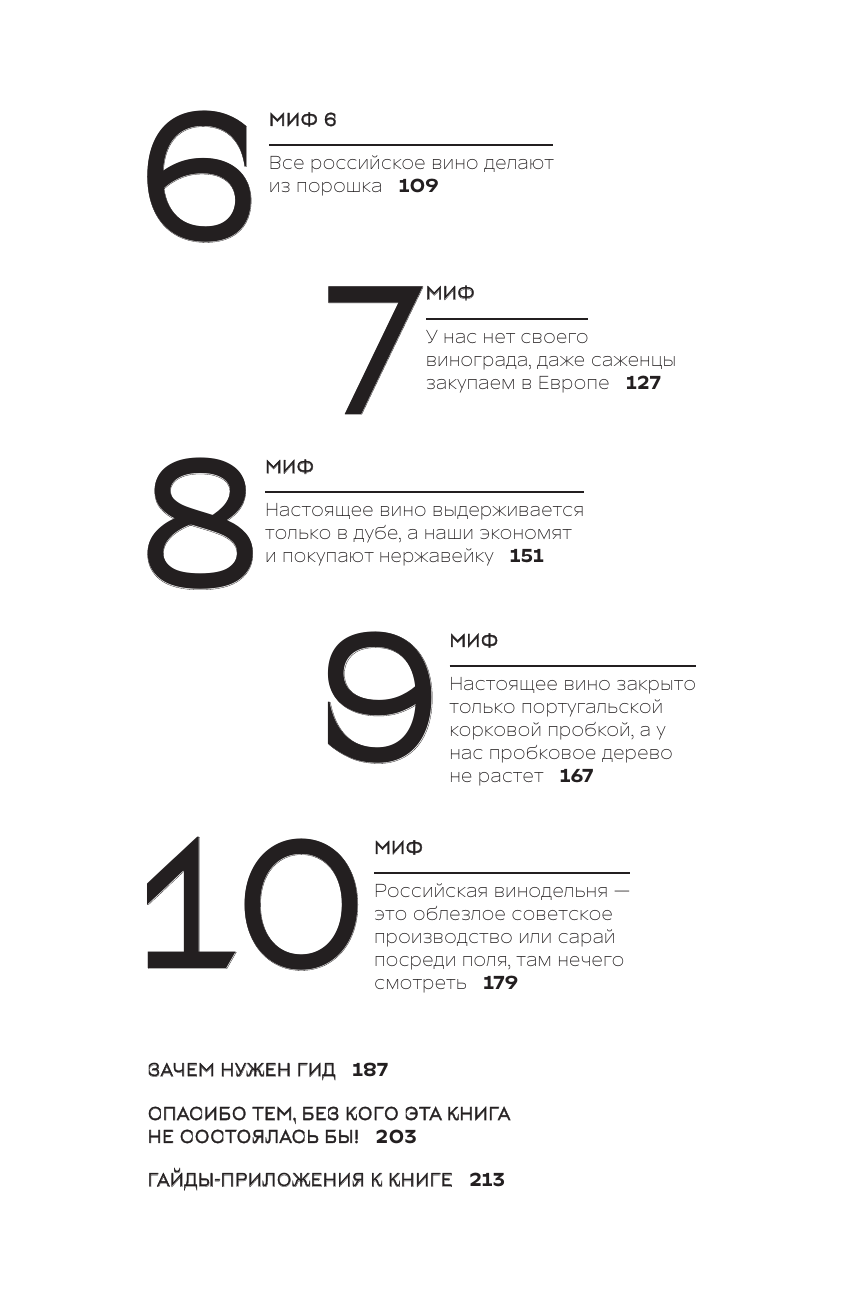 6

МИФ 6

Все российское вино делают из порошка 109

7

МИФ

У нас нет своего винограда, даже саженцы закупаем в Европе 127

8

МИФ

Настоящее вино выдерживается только в дубе, а наши экономят и покупают нержавейку 151

9

МИФ

Настоящее вино закрыто только португальской корковой пробкой, а у нас пробковое дерево не растет 167

10

МИФ

Российская винодельня — это облезлое советское производство или сарай посреди поля, там нечего смотреть 179

ЗАЧЕМ НУЖЕН ГИД 187

СПАСИБО ТЕМ, БЕЗ КОГО ЭТА КНИГА НЕ СОСТОЯЛАСЬ БЫ! 203

ГАЙДЫ-ПРИЛОЖЕНИЯ К КНИГЕ 213